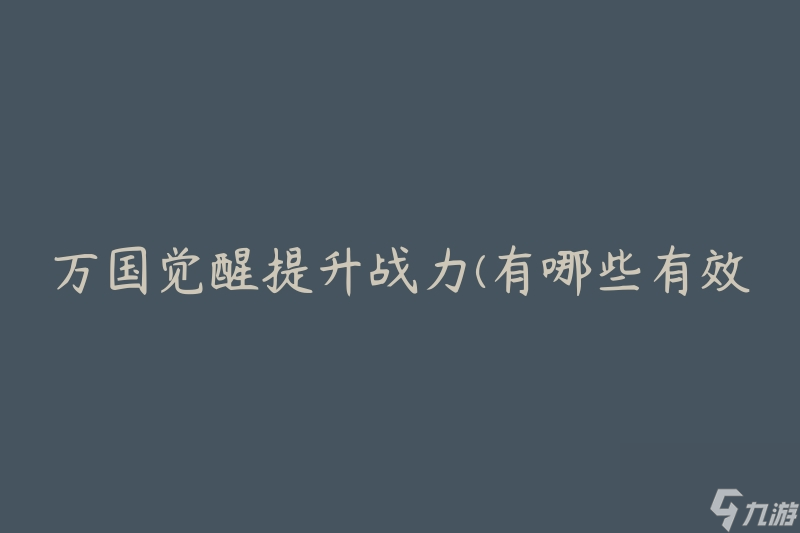 万国觉醒提升战力(有哪些有效

九游